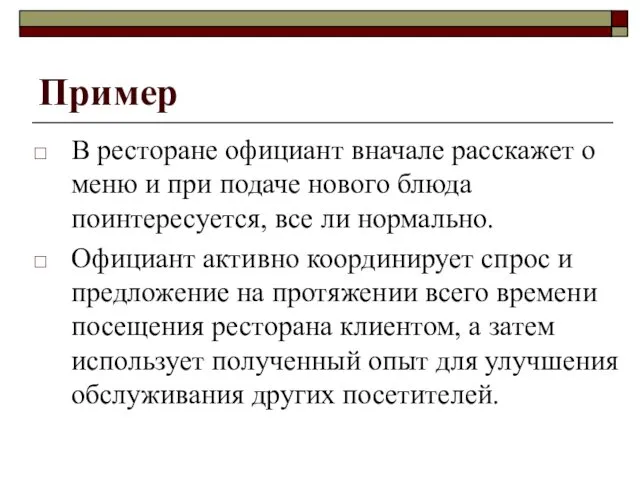 Пример

□ В ресторане официант вначале расскажет о меню и при подаче нового блюда поинтересуется, все ли нормально.

□ Официант активно координирует спрос и предложение на протяжении всего времени посещения ресторана клиентом, а затем использует полученный опыт для улучшения обслуживания других посетителей.